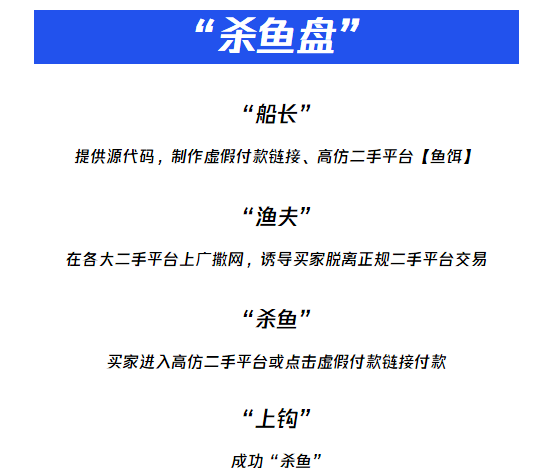 “杀鱼盘”

“船长”

提供源代码，制作虚假付款链接、高仿二手平台【鱼饵】

“渔夫”

在各大二手平台上广撒网，诱导买家脱离正规二手平台交易

“杀鱼”

买家进入高仿二手平台或点击虚假付款链接付款

“上钩”

成功“杀鱼”